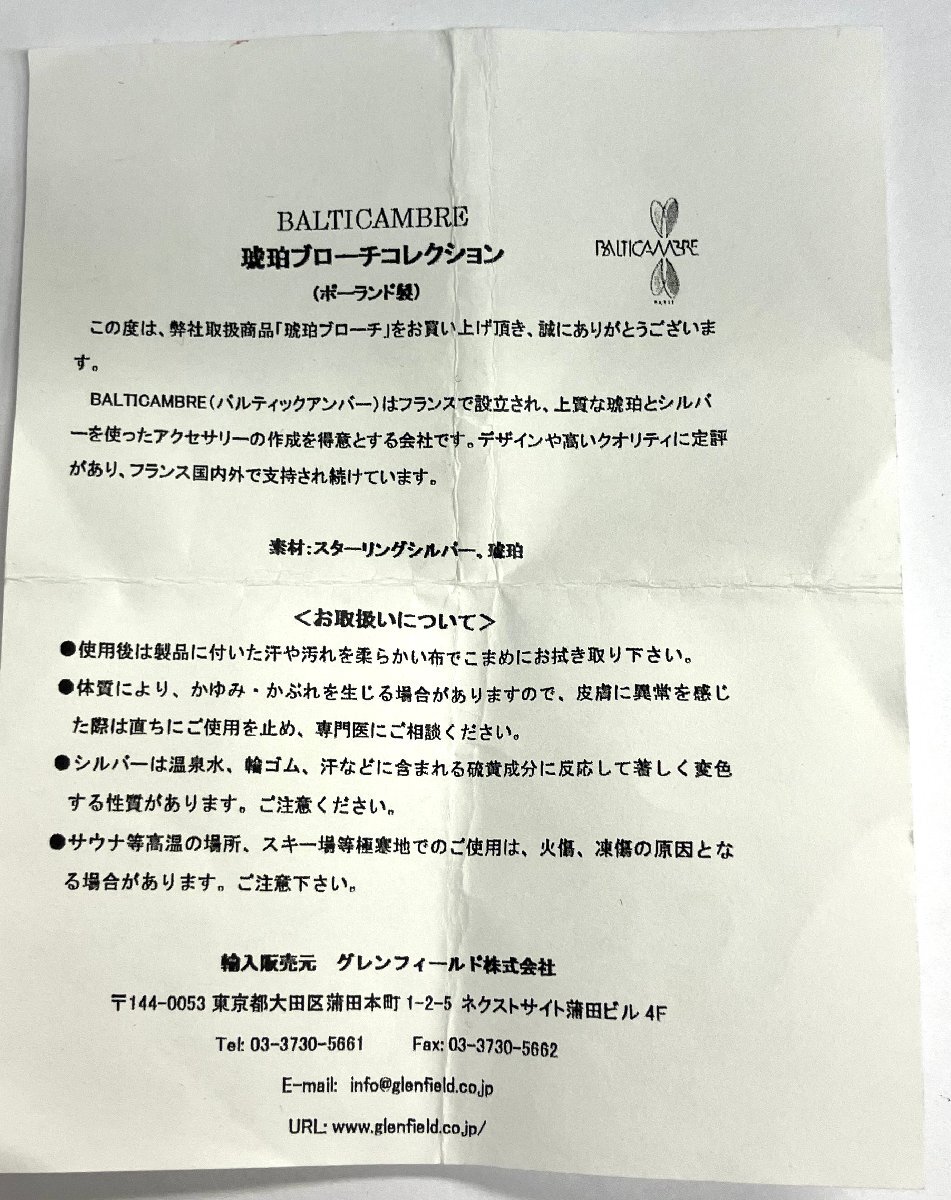 BALTICAMBRE
琥珀ブローチコレクション
(ポーランド製)

BALTICAMBRE
PARIS

この度は、弊社取扱商品「琥珀ブローチ」をお買い上げ頂き、誠にありがとうございます。

BALTICAMBRE(バルティックアンバー)はフランスで設立され、上質な琥珀とシルバーを使ったアクセサリーの作成を得意とする会社です。デザインや高いクオリティに定評があり、フランス国内外で支持され続けています。

素材:スターリングシルバー、琥珀

<お取扱いについて>

●使用後は製品に付いた汗や汚れを柔らかい布でこまめにお拭き取り下さい。

●体質により、かゆみ・かぶれを生じる場合がありますので、皮膚に異常を感じた際は直ちにご使用を止め、専門医にご相談ください。

●シルバーは温泉水、輪ゴム、汗などに含まれる硫黄成分に反応して著しく変色する性質があります。ご注意ください。

●サウナ等高温の場所、スキー場等極寒地でのご使用は、火傷、凍傷の原因となる場合があります。ご注意下さい。

輸入販売元 グレンフィールド株式会社

〒144-0053 東京都大田区蒲田本町 1-2-5 ネクストサイト蒲田ビル 4F

Tel: 03-3730-5661 Fax: 03-3730-5662

E-mail: info@glenfield.co.jp

URL: www.glenfield.co.jp/